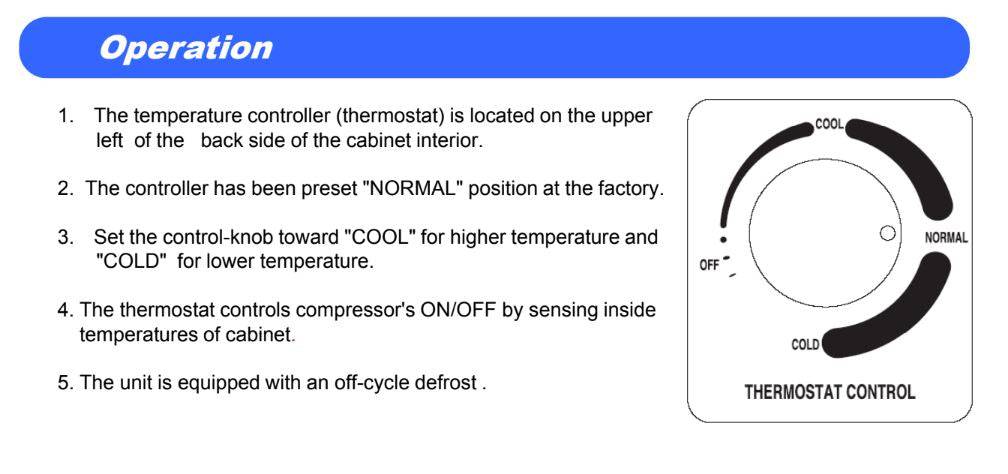 Operation

1. The temperature controller (thermostat) is located on the upper left of the back side of the cabinet interior.

2. The controller has been preset "NORMAL" position at the factory.

3. Set the control-knob toward "COOL" for higher temperature and "COLD" for lower temperature.

4. The thermostat controls compressor's ON/OFF by sensing inside temperatures of cabinet.

5. The unit is equipped with an off-cycle defrost .

COOL

NORMAL

OFF

COLD

THERMOSTAT CONTROL